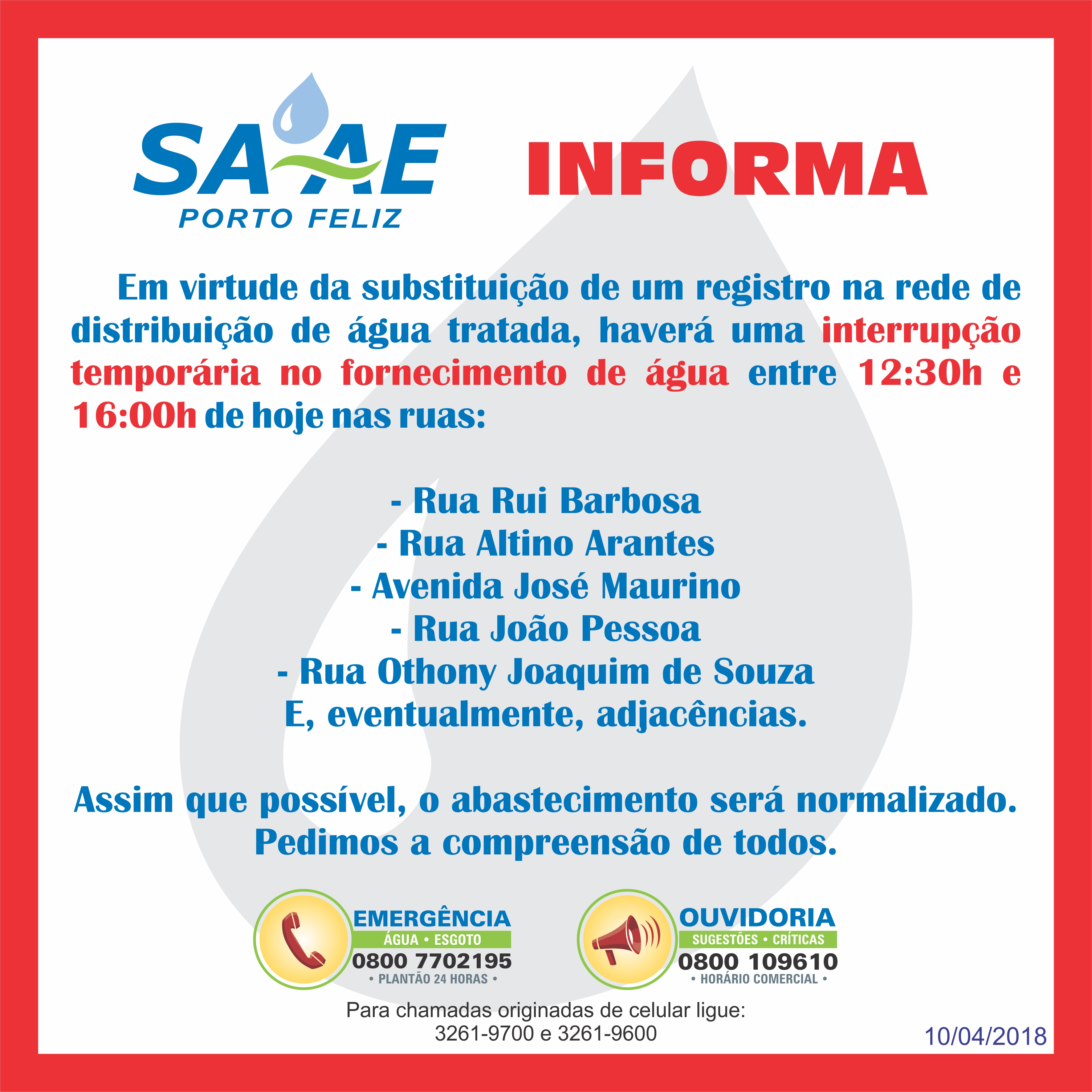 SAAE
PORTO FELIZ

INFORMA

Em virtude da substituição de um registro na rede de distribuição de água tratada, haverá uma interrupção temporária no fornecimento de água entre 12:30h e 16:00h de hoje nas ruas:

- Rua Rui Barbosa
- Rua Altino Arantes
- Avenida José Maurino
- Rua João Pessoa
- Rua Othony Joaquim de Souza
E, eventualmente, adjacências.

Assim que possível, o abastecimento será normalizado.
Pedimos a compreensão de todos.

EMERGÊNCIA
ÁGUA • ESGOTO
0800 7702195
• PLANTÃO 24 HORAS •

OUVIDORIA
SUGESTÕES • CRÍTICAS
0800 109610
• HORÁRIO COMERCIAL •

Para chamadas originadas de celular ligue:
3261-9700 e 3261-9600

10/04/2018